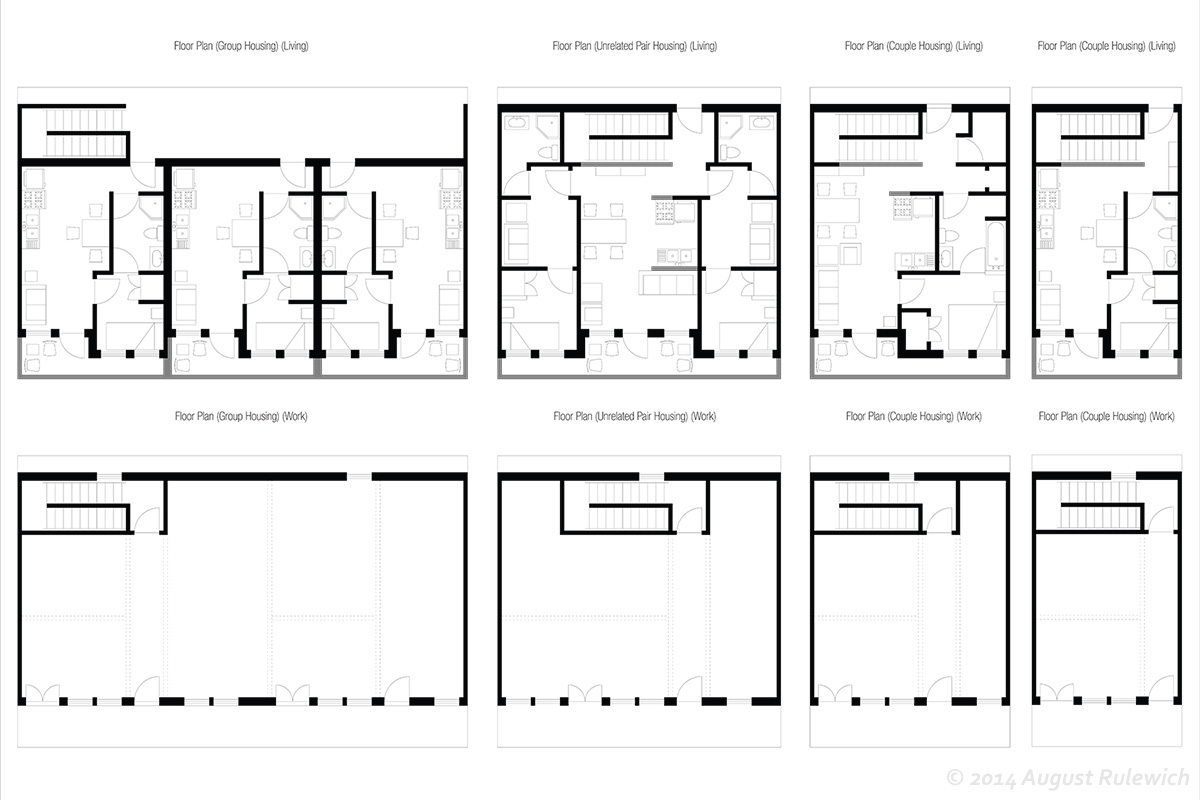 Floor Plan (Group Housing) (Living)

Floor Plan (Unrelated Pair Housing) (Living)

Floor Plan (Couple Housing) (Living)

Floor Plan (Couple Housing) (Living)

Floor Plan (Group Housing) (Work)

Floor Plan (Unrelated Pair Housing) (Work)

Floor Plan (Couple Housing) (Work)

Floor Plan (Couple Housing) (Work)

© 2014 August Rulewich